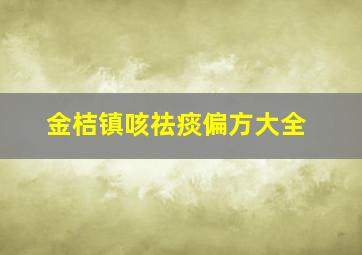 金桔镇咳祛痰偏方大全